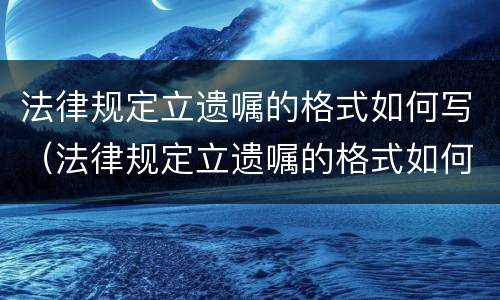 法律规定立遗嘱的格式如何写（法律规定立遗嘱的格式如何